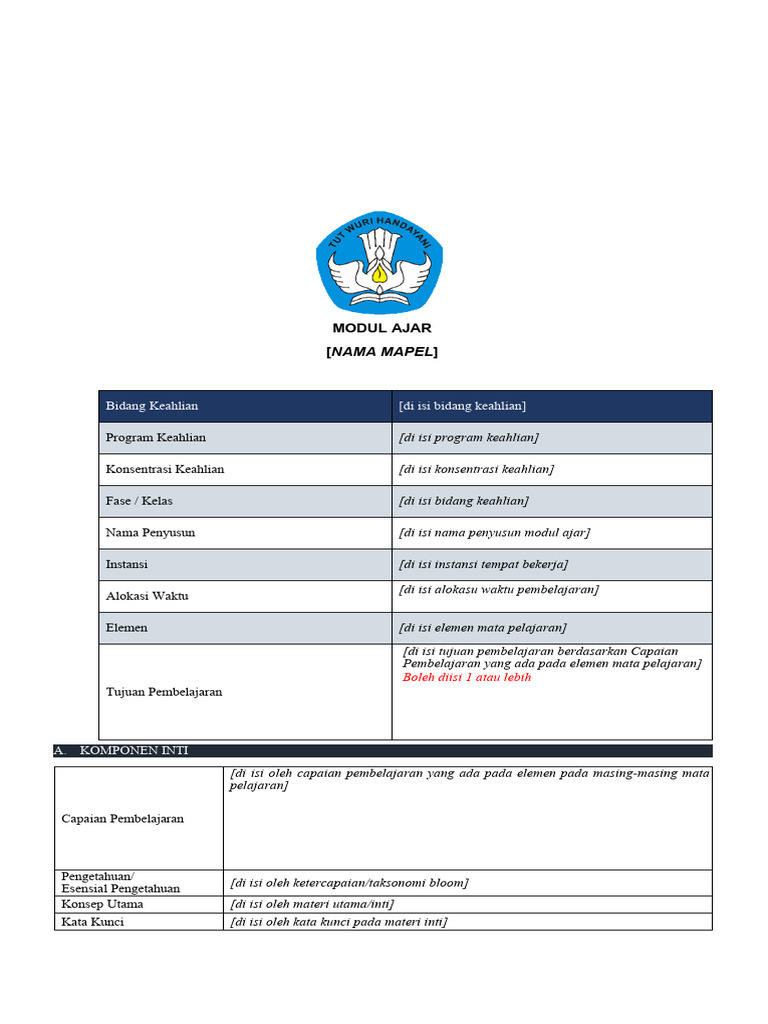 TUT WURI HANDAYANI

MODUL AJAR
[NAMA MAPEL]

| Bidang Keahlian | [di isi bidang keahlian] |
|---|---|
| Program Keahlian | [di isi program keahlian] |
| Konsentrasi Keahlian | [di isi konsentrasi keahlian] |
| Fase / Kelas | [di isi bidang keahlian] |
| Nama Penyusun | [di isi nama penyusun modul ajar] |
| Instansi | [di isi instansi tempat bekerja] |
| Alokasi Waktu | [di isi alokasu waktu pembelajaran] |
| Elemen | [di isi elemen mata pelajaran] |
| Tujuan Pembelajaran | [di isi tujuan pembelajaran berdasarkan Capaian Pembelajaran yang ada pada elemen mata pelajaran] Boleh diisi 1 atau lebih |

A. KOMPONEN INTI

| Capaian Pembelajaran | [di isi oleh capaian pembelajaran yang ada pada elemen pada masing-masing mata pelajaran] |
|---|---|
| Pengetahuan/ Esensial Pengetahuan | [di isi oleh ketercapaian/taksonomi bloom] |
| Konsep Utama | [di isi oleh materi utama/inti] |
| Kata Kunci | [di isi oleh kata kunci pada materi inti] |